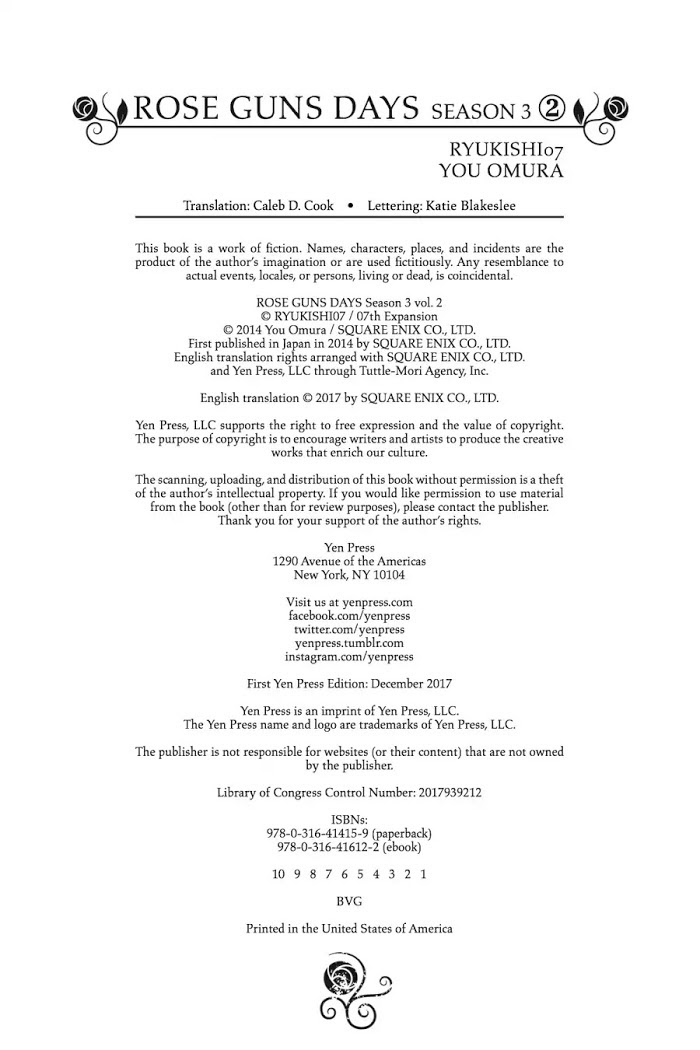 ROSE GUNS DAYS SEASON 3 ②

RYUKISHI07
YOU OMURA

Translation: Caleb D. Cook • Lettering: Katie Blakeslee

This book is a work of fiction. Names, characters, places, and incidents are the product of the author's imagination or are used fictitiously. Any resemblance to actual events, locales, or persons, living or dead, is coincidental.

ROSE GUNS DAYS Season 3 vol. 2
© RYUKISHI07 / 07th Expansion
© 2014 You Omura / SQUARE ENIX CO., LTD.
First published in Japan in 2014 by SQUARE ENIX CO., LTD.
English translation rights arranged with SQUARE ENIX CO., LTD.
and Yen Press, LLC through Tuttle-Mori Agency, Inc.

English translation © 2017 by SQUARE ENIX CO., LTD.

Yen Press, LLC supports the right to free expression and the value of copyright. The purpose of copyright is to encourage writers and artists to produce the creative works that enrich our culture.

The scanning, uploading, and distribution of this book without permission is a theft of the author's intellectual property. If you would like permission to use material from the book (other than for review purposes), please contact the publisher. Thank you for your support of the author's rights.

Yen Press
1290 Avenue of the Americas
New York, NY 10104

Visit us at yenpress.com
facebook.com/yenpress
twitter.com/yenpress
yenpress.tumblr.com
instagram.com/yenpress

First Yen Press Edition: December 2017

Yen Press is an imprint of Yen Press, LLC.
The Yen Press name and logo are trademarks of Yen Press, LLC.

The publisher is not responsible for websites (or their content) that are not owned by the publisher.

Library of Congress Control Number: 2017939212

ISBNs:
978-0-316-41415-9 (paperback)
978-0-316-41612-2 (ebook)

10 9 8 7 6 5 4 3 2 1

BVG

Printed in the United States of America